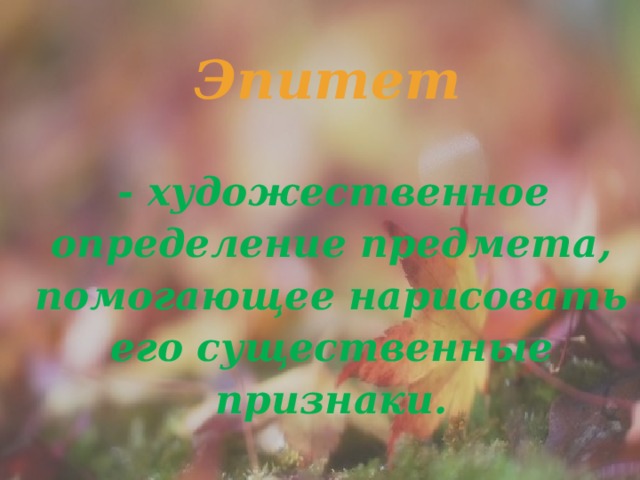 Эпитет

- художественное определение предмета, помогающее нарисовать его существенные признаки.